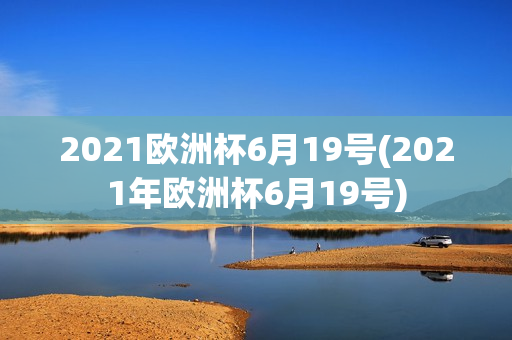 2021欧洲杯6月19号(2021年欧洲杯6月19号)